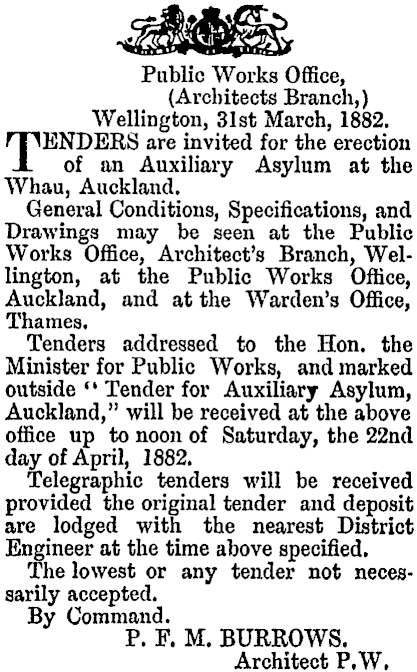 Public Works Office,
(Architects Branch,)
Wellington, 31st March, 1882.

TENDERS are invited for the erection of an Auxiliary Asylum at the Whau, Auckland.

General Conditions, Specifications, and Drawings may be seen at the Public Works Office, Architect's Branch, Wellington, at the Public Works Office, Auckland, and at the Warden's Office, Thames.

Tenders addressed to the Hon. the Minister for Public Works, and marked outside "Tender for Auxiliary Asylum, Auckland," will be received at the above office up to noon of Saturday, the 22nd day of April, 1882.

Telegraphic tenders will be received provided the original tender and deposit are lodged with the nearest District Engineer at the time above specified.

The lowest or any tender not necessarily accepted.

By Command.
P. F. M. BURROWS.
Architect P.W.